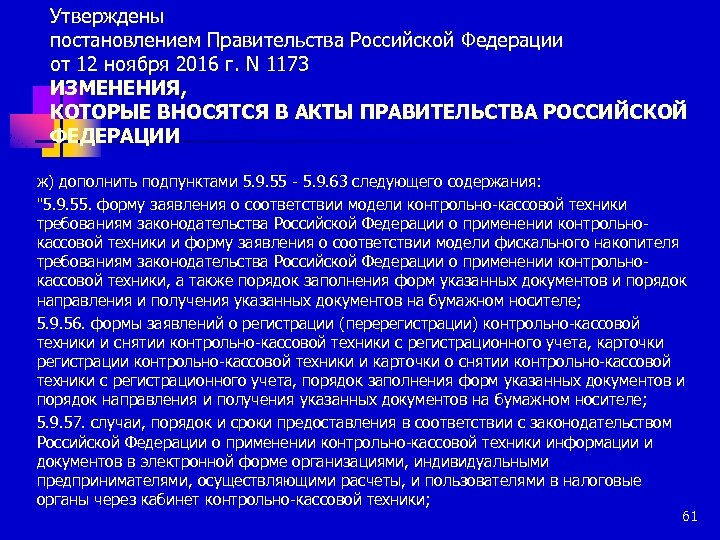 Утверждены
постановлением Правительства Российской Федерации
от 12 ноября 2016 г. N 1173
ИЗМЕНЕНИЯ,
КОТОРЫЕ ВНОСЯТСЯ В АКТЫ ПРАВИТЕЛЬСТВА РОССИЙСКОЙ ФЕДЕРАЦИИ

ж) дополнить подпунктами 5.9.55 - 5.9.63 следующего содержания:

"5.9.55. форму заявления о соответствии модели контрольно-кассовой техники требованиям законодательства Российской Федерации о применении контрольно-кассовой техники и форму заявления о соответствии модели фискального накопителя требованиям законодательства Российской Федерации о применении контрольно-кассовой техники, а также порядок заполнения форм указанных документов и порядок направления и получения указанных документов на бумажном носителе;

5.9.56. формы заявлений о регистрации (перерегистрации) контрольно-кассовой техники и снятии контрольно-кассовой техники с регистрационного учета, карточки регистрации контрольно-кассовой техники и карточки о снятии контрольно-кассовой техники с регистрационного учета, порядок заполнения форм указанных документов и порядок направления и получения указанных документов на бумажном носителе;

5.9.57. случаи, порядок и сроки предоставления в соответствии с законодательством Российской Федерации о применении контрольно-кассовой техники информации и документов в электронной форме организациями, индивидуальными предпринимателями, осуществляющими расчеты, и пользователями в налоговые органы через кабинет контрольно-кассовой техники;

61